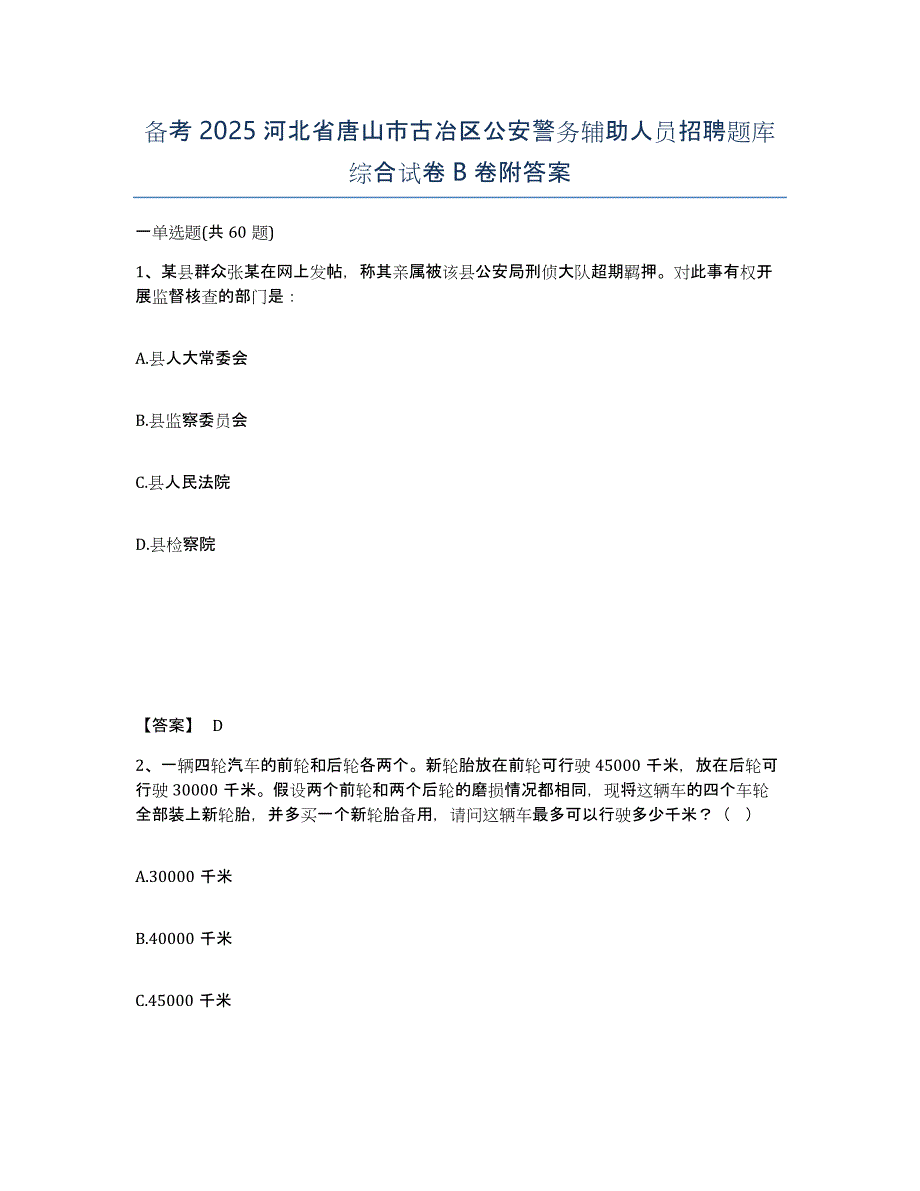 备考 2025 河北省唐山市古冶区公安警务辅助人员招聘题库综合试卷 B 卷附答案

一单选题(共 60 题)

1、某县群众张某在网上发帖，称其亲属被该县公安局刑侦大队超期羁押。对此事有权开展监督核查的部门是：

A.县人大常委会

B.县监察委员会

C.县人民法院

D.县检察院

【答案】 D

2、一辆四轮汽车的前轮和后轮各两个。新轮胎放在前轮可行驶 45000 千米，放在后轮可行驶 30000 千米。假设两个前轮和两个后轮的磨损情况都相同，现将这辆车的四个车轮全部装上新轮胎，并多买一个新轮胎备用，请问这辆车最多可以行驶多少千米？（ ）

A.30000 千米

B.40000 千米

C.45000 千米